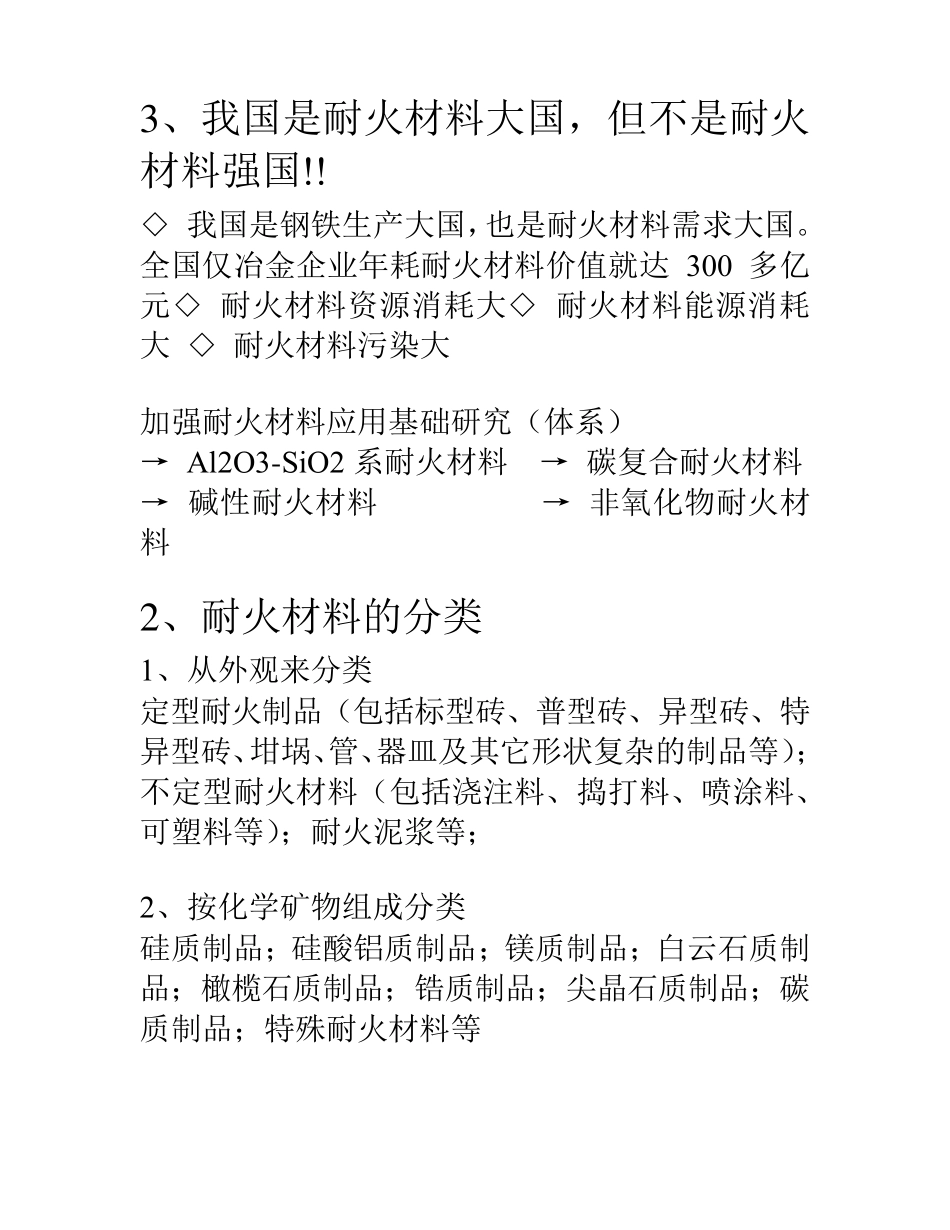 3、我国是耐火材料大国，但不是耐火材料强国!!

◇ 我国是钢铁生产大国，也是耐火材料需求大国。全国仅冶金企业年耗耐火材料价值就达 300 多亿元◇ 耐火材料资源消耗大◇ 耐火材料能源消耗大 ◇ 耐火材料污染大

加强耐火材料应用基础研究（体系）
→ Al2O3-SiO2 系耐火材料 → 碳复合耐火材料
→ 碱性耐火材料 → 非氧化物耐火材料

2、耐火材料的分类

1、从外观来分类
定型耐火制品（包括标型砖、普型砖、异型砖、特异型砖、坩埚、管、器皿及其它形状复杂的制品等）；不定型耐火材料（包括浇注料、捣打料、喷涂料、可塑料等）；耐火泥浆等；

2、按化学矿物组成分类
硅质制品；硅酸铝质制品；镁质制品；白云石质制品；橄榄石质制品；锆质制品；尖晶石质制品；碳质制品；特殊耐火材料等